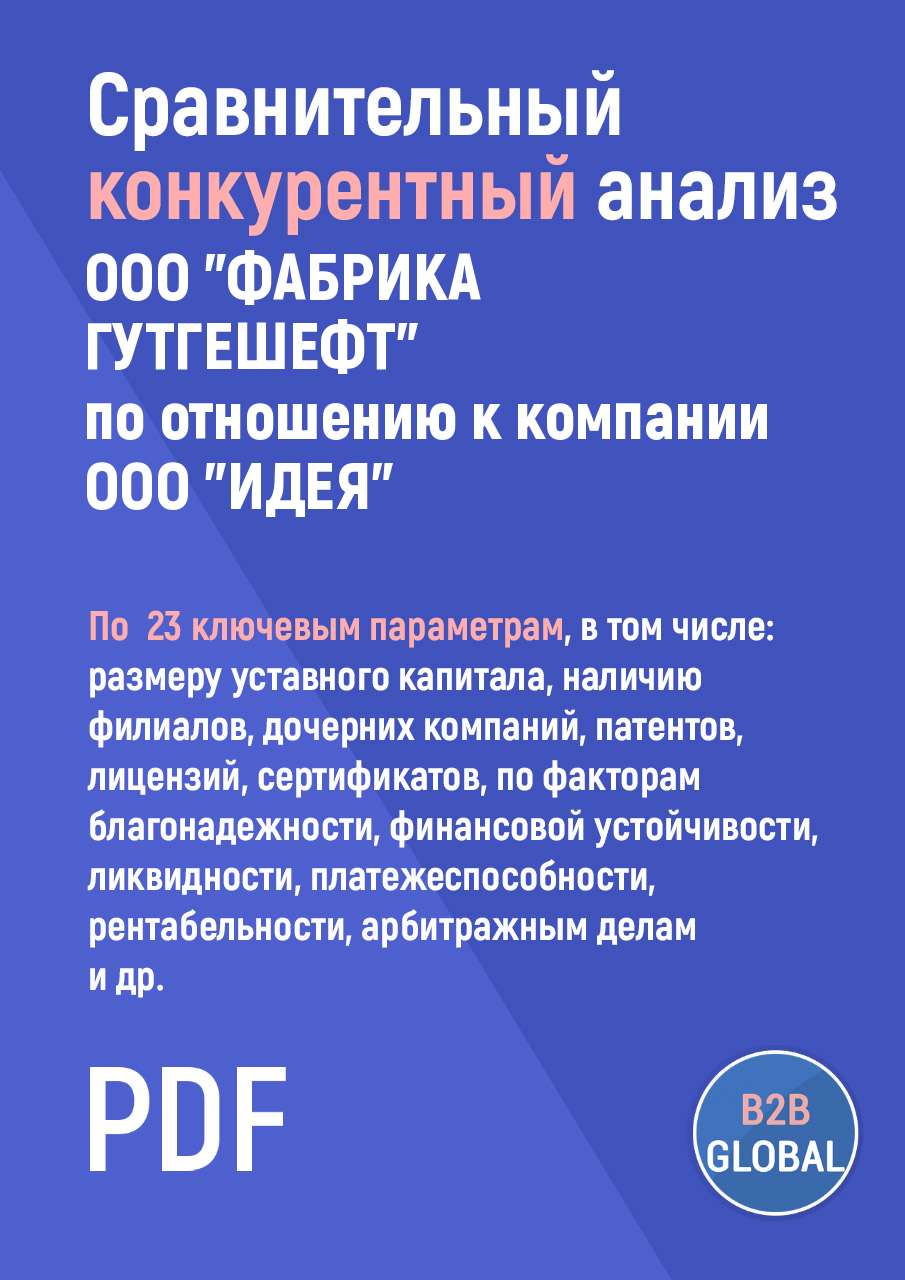 Сравнительный конкурентный анализ ООО "ФАБРИКА ГУТГЕШЕФТ" по отношению к компании ООО "ИДЕЯ"

По 23 ключевым параметрам, в том числе: размеру уставного капитала, наличию филиалов, дочерних компаний, патентов, лицензий, сертификатов, по факторам благонадежности, финансовой устойчивости, ликвидности, платежеспособности, рентабельности, арбитражным делам и др.

PDF

B2B GLOBAL